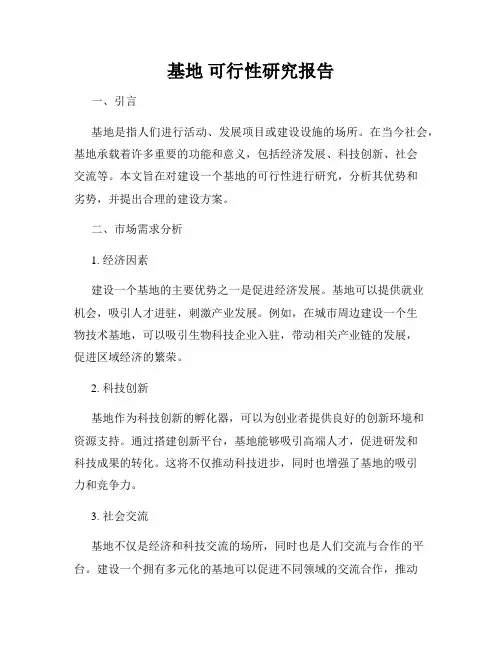 基地 可行性研究报告

一、引言

基地是指人们进行活动、发展项目或建设设施的场所。在当今社会，基地承载着许多重要的功能和意义，包括经济发展、科技创新、社会交流等。本文旨在对建设一个基地的可行性进行研究，分析其优势和劣势，并提出合理的建设方案。

二、市场需求分析

1. 经济因素

建设一个基地的主要优势之一是促进经济发展。基地可以提供就业机会，吸引人才进驻，刺激产业发展。例如，在城市周边建设一个生物技术基地，可以吸引生物科技企业入驻，带动相关产业链的发展，促进区域经济的繁荣。

2. 科技创新

基地作为科技创新的孵化器，可以为创业者提供良好的创新环境和资源支持。通过搭建创新平台，基地能够吸引高端人才，促进研发和科技成果的转化。这将不仅推动科技进步，同时也增强了基地的吸引力和竞争力。

3. 社会交流

基地不仅是经济和科技交流的场所，同时也是人们交流与合作的平台。建设一个拥有多元化的基地可以促进不同领域的交流合作，推动